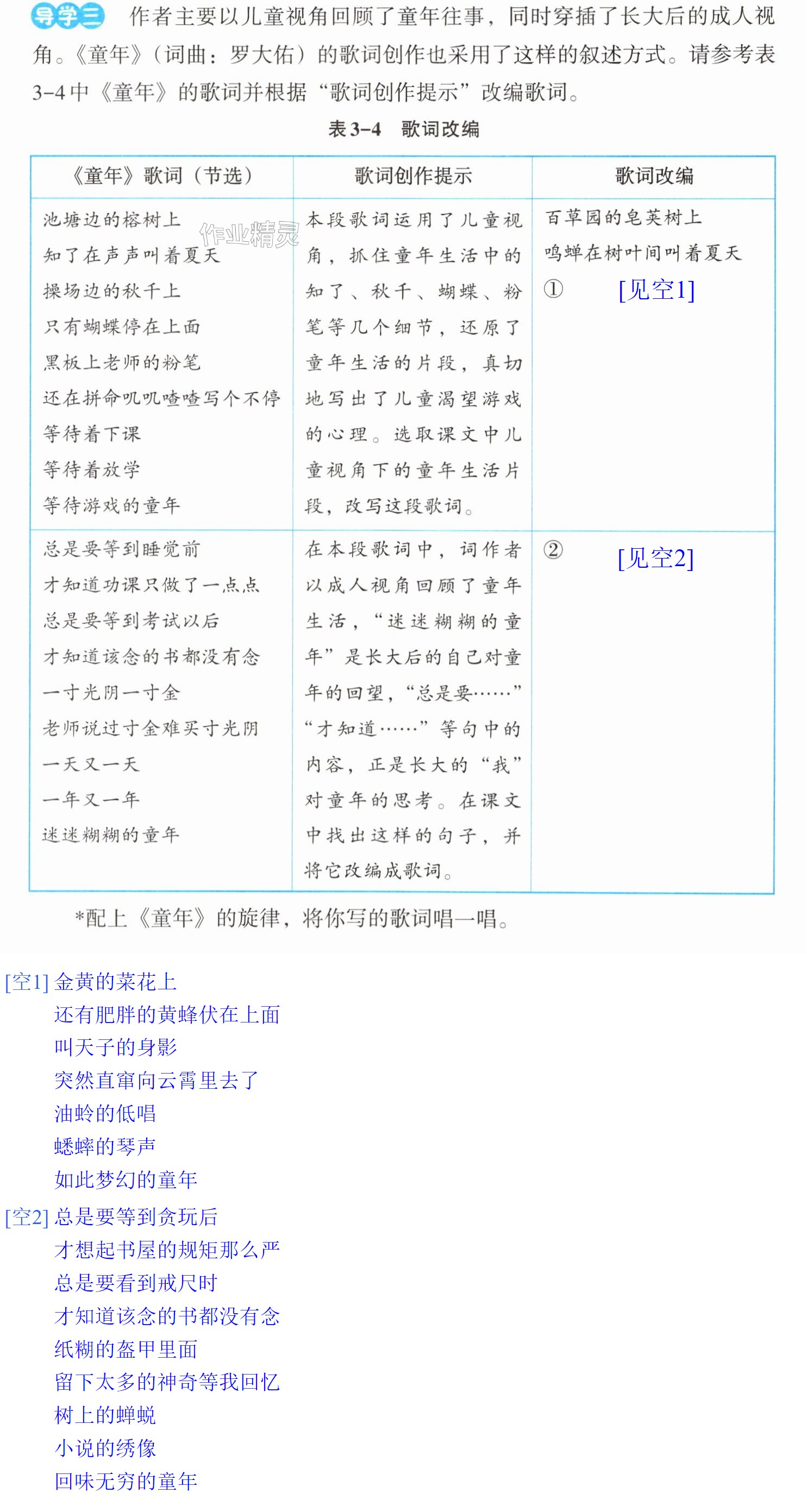 导学三 作者主要以儿童视角回顾了童年往事，同时穿插了长大后的成人视角。《童年》（词曲：罗大佑）的歌词创作也采用了这样的叙述方式。请参考表3-4中《童年》的歌词并根据“歌词创作提示”改编歌词。

表3-4 歌词改编

| 《童年》歌词（节选） | 歌词创作提示 | 歌词改编 |
|---|---|---|
| 池塘边的榕树上 知了在声声叫着夏天 操场边的秋千上 只有蝴蝶停在上面 黑板上老师的粉笔 还在拼命叽叽喳喳写个不停 等待着下课 等待着放学 等待游戏的童年 | 本段歌词运用了儿童视角，抓住童年生活中的知了、秋千、蝴蝶、粉笔等几个细节，还原了童年生活的片段，真切地写出了儿童渴望游戏的心理。选取课文中儿童视角下的童年生活片段，改写这段歌词。 | 百草园的皂荚树上 鸣蝉在树叶间叫着夏天 ① [见空1] |
| 总是要等到睡觉前 才知道功课只做了一点点 总是要等到考试以后 才知道该念的书都没有念 一寸光阴一寸金 老师说过寸金难买寸光阴 一天又一天 一年又一年 迷迷糊糊的童年 | 在本段歌词中，词作者以成人视角回顾了童年生活，“迷迷糊糊的童年”是长大后的自己对童年的回望，“总是要……”“才知道……”等句中的内容，正是长大的“我”对童年的思考。在课文中找出这样的句子，并将它改编成歌词。 | ② [见空2] |

*配上《童年》的旋律，将你写的歌词唱一唱。

[空1] 金黄的菜花上
还有肥胖的黄蜂伏在上面
叫天子的身影
突然直窜向云霄里去了
油蛉的低唱
蟋蟀的琴声
如此梦幻的童年

[空2] 总是要等到贪玩后
才想起书屋的规矩那么严
总是要看到戒尺时
才知道该念的书都没有念
纸糊的盔甲里面
留下太多的神奇等我回忆
树上的蝉蜕
小说的绣像
回味无穷的童年

作业精灵